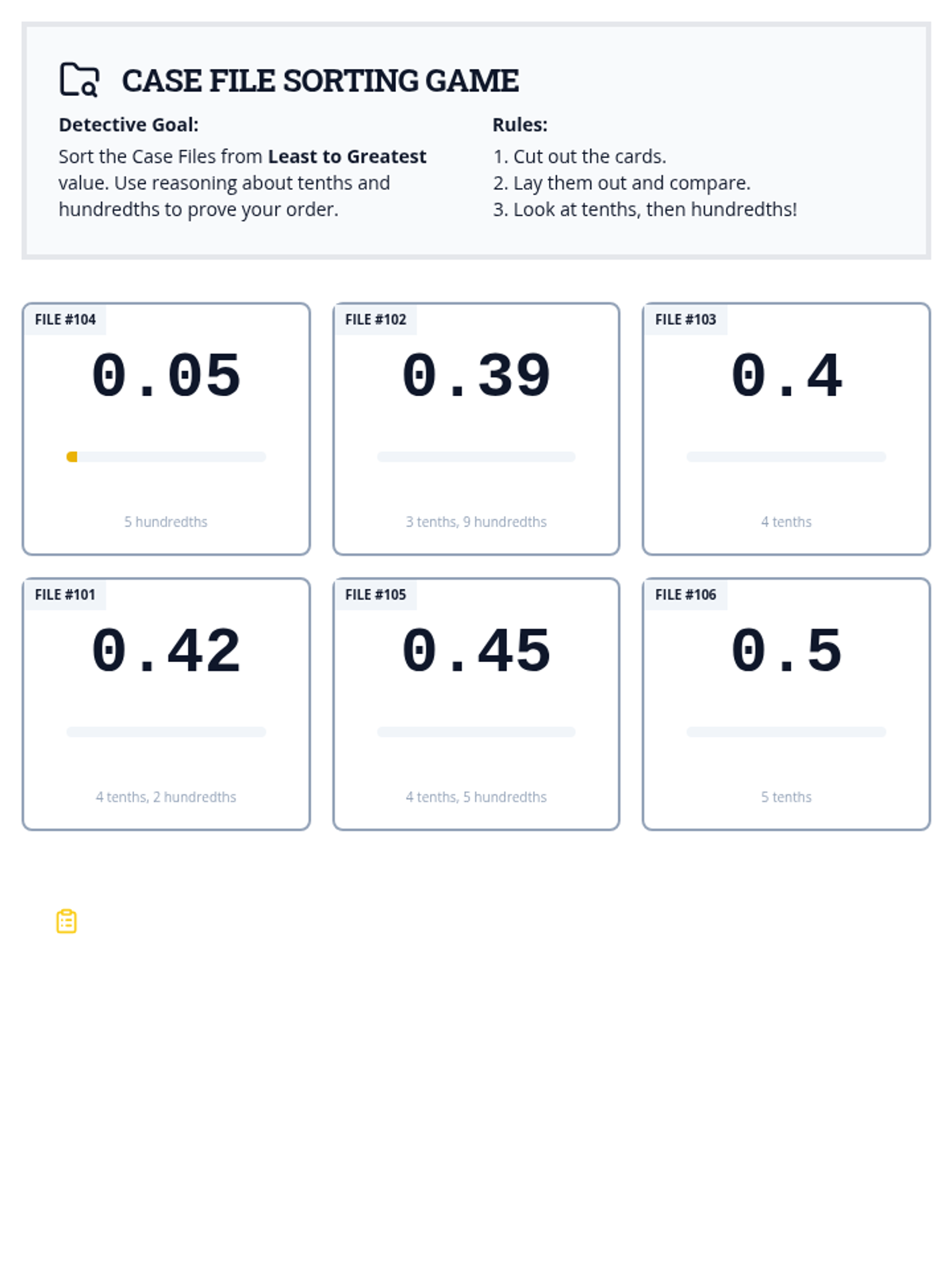 CASE FILE SORTING GAME

Detective Goal:

Sort the Case Files from Least to Greatest value. Use reasoning about tenths and hundredths to prove your order.

Rules:

1. Cut out the cards.
2. Lay them out and compare.
3. Look at tenths, then hundredths!

FILE #104

0.05

5 hundredths

FILE #102

0.39

3 tenths, 9 hundredths

FILE #103

0.4

4 tenths

FILE #101

0.42

4 tenths, 2 hundredths

FILE #105

0.45

4 tenths, 5 hundredths

FILE #106

0.5

5 tenths